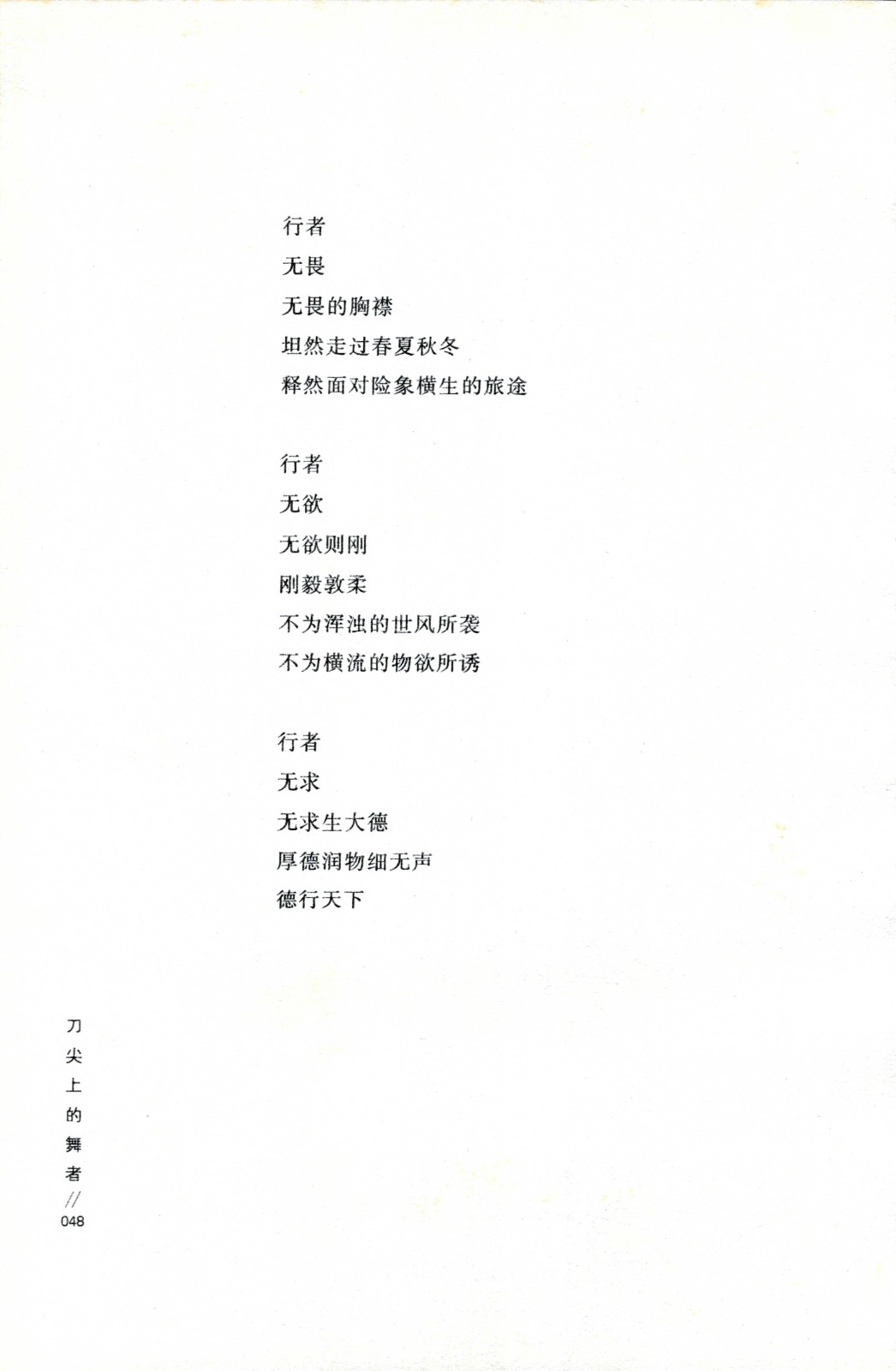 行者
无畏
无畏的胸襟
坦然走过春夏秋冬
释然面对险象横生的旅途

行者
无欲
无欲则刚
刚毅敦柔
不为浑浊的世风所袭
不为横流的物欲所诱

行者
无求
无求生大德
厚德润物细无声
德行天下

刀尖上的舞者 // 048